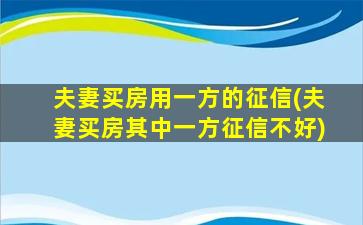 夫妻买房用一方的征信(夫妻买房其中一方征信不好)